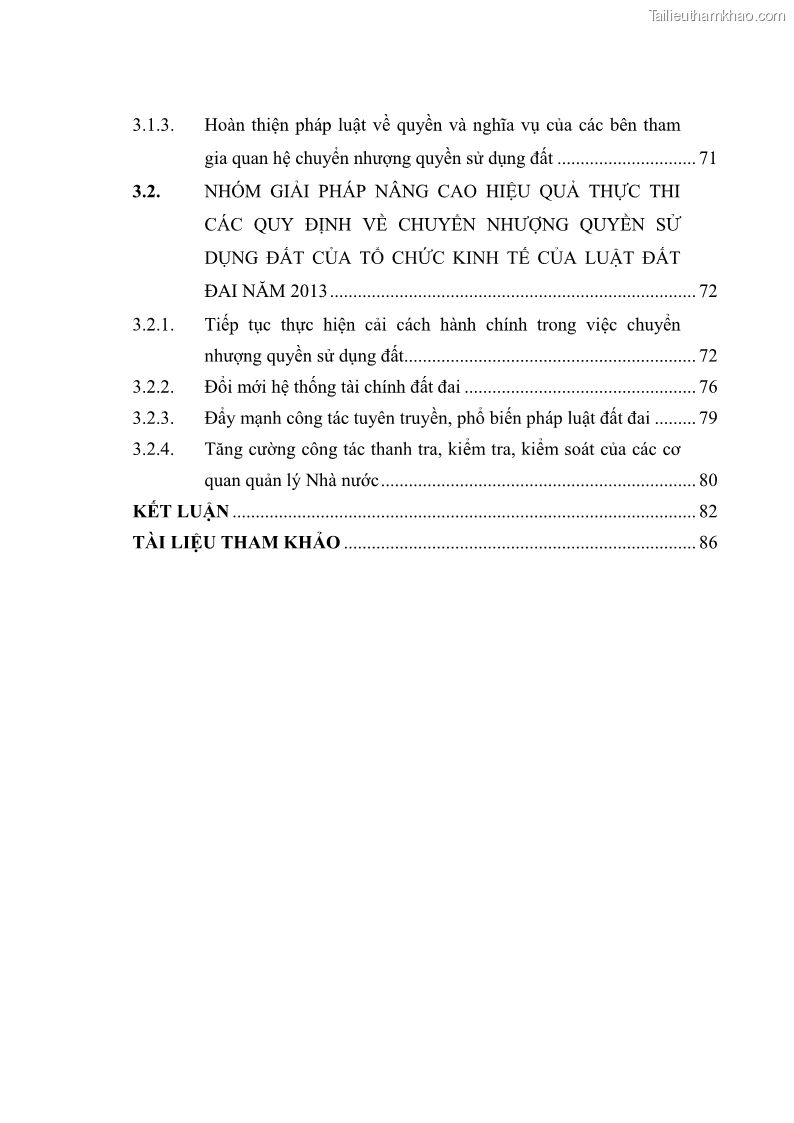 Tailieuthamkhao.com

3.1.3. Hoàn thiện pháp luật về quyền và nghĩa vụ của các bên tham gia quan hệ chuyển nhượng quyền sử dụng đất .............................. 71

3.2. NHÓM GIẢI PHÁP NÂNG CAO HIỆU QUẢ THỰC THI CÁC QUY ĐỊNH VỀ CHUYỂN NHƯỢNG QUYỀN SỬ DỤNG ĐẤT CỦA TỔ CHỨC KINH TẾ CỦA LUẬT ĐẤT ĐAI NĂM 2013 .............................................................................. 72

3.2.1. Tiếp tục thực hiện cải cách hành chính trong việc chuyển nhượng quyền sử dụng đất............................................................... 72

3.2.2. Đổi mới hệ thống tài chính đất đai .................................................. 76

3.2.3. Đẩy mạnh công tác tuyên truyền, phổ biến pháp luật đất đai ......... 79

3.2.4. Tăng cường công tác thanh tra, kiểm tra, kiểm soát của các cơ quan quản lý Nhà nước.................................................................... 80

KẾT LUẬN .................................................................................................... 82

TÀI LIỆU THAM KHẢO ............................................................................ 86